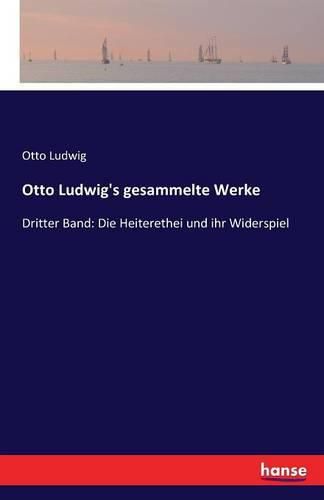 Otto Ludwig

Otto Ludwig's gesammelte Werke

Dritter Band: Die Heiterethei und ihr Widerspiel

hanse